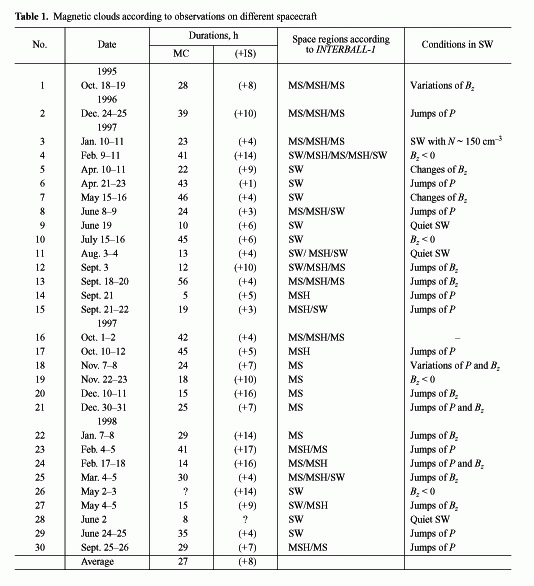 **Table 1.** Magnetic clouds according to observations on different spacecraft

| No. | Date | Durations, h MC | Durations, h (+IS) | Space regions according to *INTERBALL-1* | Conditions in SW |
|---|---|---|---|---|---|
| | 1995 | | | | |
| 1 | Oct. 18–19 | 28 | (+8) | MS/MSH/MS | Variations of $B_z$ |
| | 1996 | | | | |
| 2 | Dec. 24–25 | 39 | (+10) | MS/MSH/MS | Jumps of $P$ |
| | 1997 | | | | |
| 3 | Jan. 10–11 | 23 | (+4) | MS/MSH/MS | SW with $N \sim 150$ cm$^{-3}$ |
| 4 | Feb. 9–11 | 41 | (+14) | SW/MSH/MS/MSH/SW | $B_z < 0$ |
| 5 | Apr. 10–11 | 22 | (+9) | SW | Changes of $B_z$ |
| 6 | Apr. 21–23 | 43 | (+1) | SW | Jumps of $P$ |
| 7 | May 15–16 | 46 | (+4) | SW | Changes of $B_z$ |
| 8 | June 8–9 | 24 | (+3) | MS/MSH/SW | Jumps of $P$ |
| 9 | June 19 | 10 | (+6) | SW | Quiet SW |
| 10 | July 15–16 | 45 | (+6) | SW | $B_z < 0$ |
| 11 | Aug. 3–4 | 13 | (+4) | SW/ MSH/SW | Quiet SW |
| 12 | Sept. 3 | 12 | (+10) | SW/MSH/MS | Jumps of $B_z$ |
| 13 | Sept. 18–20 | 56 | (+4) | MS/MSH/MS | Jumps of $B_z$ |
| 14 | Sept. 21 | 5 | (+5) | MSH | Jumps of $P$ |
| 15 | Sept. 21–22 | 19 | (+3) | MSH/SW | Jumps of $P$ |
| | 1997 | | | | |
| 16 | Oct. 1–2 | 42 | (+4) | MS/MSH/MS | – |
| 17 | Oct. 10–12 | 45 | (+5) | MSH | Jumps of $P$ |
| 18 | Nov. 7–8 | 24 | (+7) | MS | Variations of $P$ and $B_z$ |
| 19 | Nov. 22–23 | 18 | (+10) | MS | $B_z < 0$ |
| 20 | Dec. 10–11 | 15 | (+16) | MS | Jumps of $B_z$ |
| 21 | Dec. 30–31 | 25 | (+7) | MS | Jumps of $P$ and $B_z$ |
| | 1998 | | | | |
| 22 | Jan. 7–8 | 29 | (+14) | MS | Jumps of $B_z$ |
| 23 | Feb. 4–5 | 41 | (+17) | MSH/MS | Jumps of $P$ |
| 24 | Feb. 17–18 | 14 | (+16) | MS/MSH | Jumps of $P$ and $B_z$ |
| 25 | Mar. 4–5 | 30 | (+4) | MS/MSH/SW | Jumps of $B_z$ |
| 26 | May 2–3 | ? | (+14) | SW | $B_z < 0$ |
| 27 | May 4–5 | 15 | (+9) | SW/MSH | Jumps of $B_z$ |
| 28 | June 2 | 8 | ? | SW | Quiet SW |
| 29 | June 24–25 | 35 | (+4) | SW | Jumps of $P$ |
| 30 | Sept. 25–26 | 29 | (+7) | MSH/MS | Jumps of $P$ |
| | Average | 27 | (+8) | | |